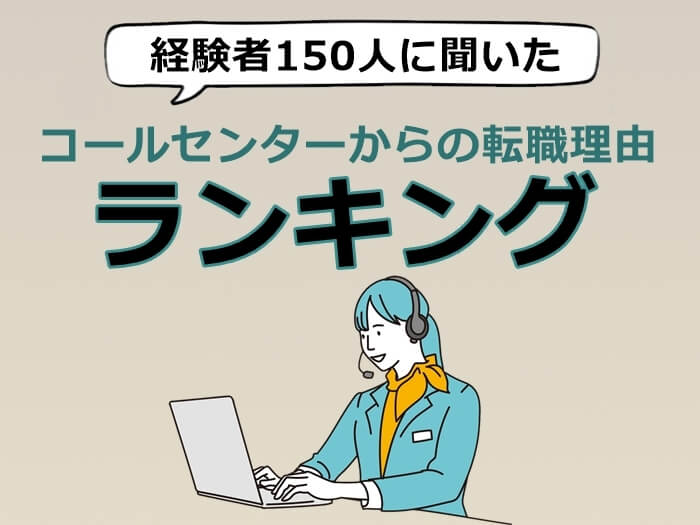 経験者150人に聞いた

コールセンターからの転職理由

ランキング